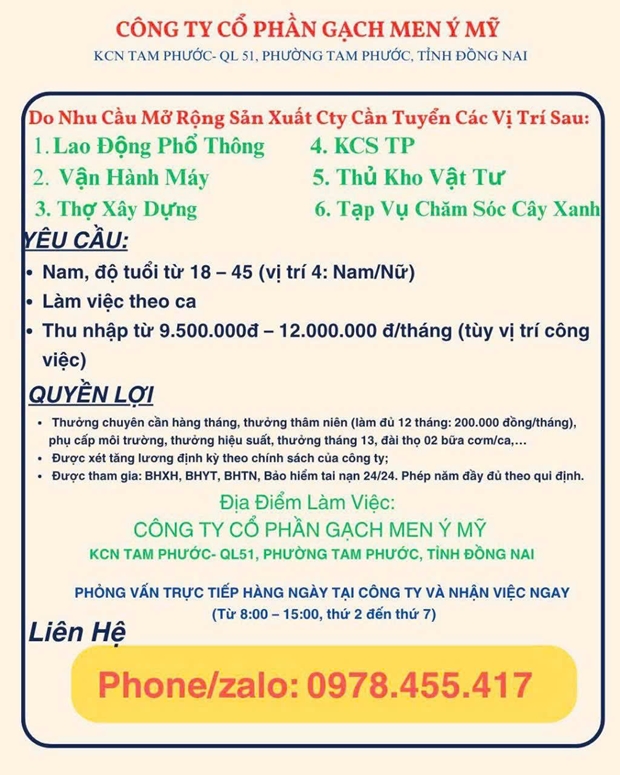 CÔNG TY CỔ PHẦN GẠCH MEN Ý MỸ
KCN TAM PHƯỚC- QL 51, PHƯỜNG TAM PHƯỚC, TỈNH ĐỒNG NAI

Do Nhu Cầu Mở Rộng Sản Xuất Cty Cần Tuyển Các Vị Trí Sau:
1. Lao Động Phổ Thông
2. Vận Hành Máy
3. Thợ Xây Dựng
4. KCS TP
5. Thủ Kho Vật Tư
6. Tạp Vụ Chăm Sóc Cây Xanh

YÊU CẦU:
• Nam, độ tuổi từ 18 – 45 (vị trí 4: Nam/Nữ)
• Làm việc theo ca
• Thu nhập từ 9.500.000đ – 12.000.000 đ/tháng (tùy vị trí công việc)

QUYỀN LỢI
• Thưởng chuyên cần hàng tháng, thưởng thâm niên (làm đủ 12 tháng: 200.000 đồng/tháng), phụ cấp môi trường, thưởng hiệu suất, thưởng tháng 13, đài thọ 02 bữa cơm/ca,…
• Được xét tăng lương định kỳ theo chính sách của công ty;
• Được tham gia: BHXH, BHYT, BHTN, Bảo hiểm tai nạn 24/24. Phép năm đầy đủ theo qui định.

Địa Điểm Làm Việc:
CÔNG TY CỔ PHẦN GẠCH MEN Ý MỸ
KCN TAM PHƯỚC- QL51, PHƯỜNG TAM PHƯỚC, TỈNH ĐỒNG NAI

PHỎNG VẤN TRỰC TIẾP HÀNG NGÀY TẠI CÔNG TY VÀ NHẬN VIỆC NGAY
(Từ 8:00 – 15:00, thứ 2 đến thứ 7)

Liên Hệ
Phone/zalo: 0978.455.417